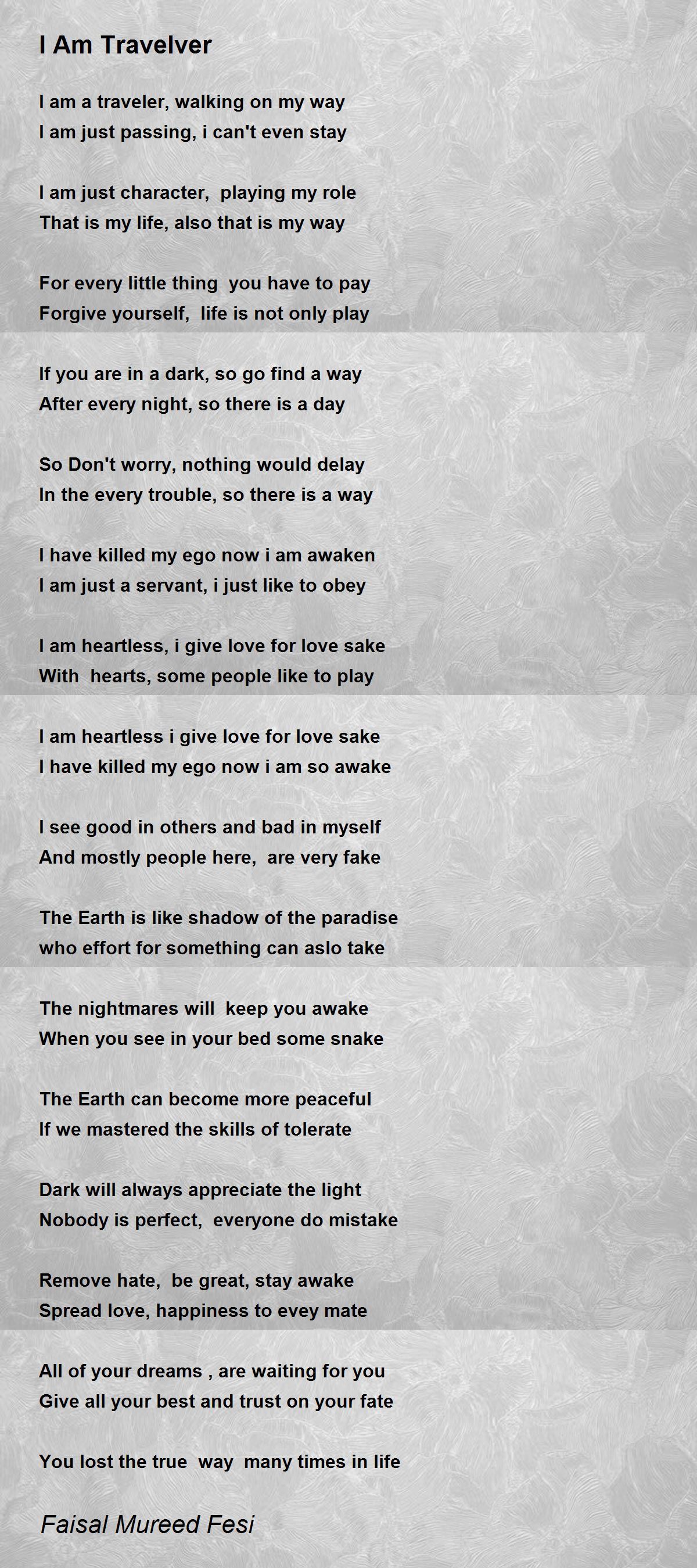 I Am Travelver

I am a traveler, walking on my way
I am just passing, i can't even stay

I am just character, playing my role
That is my life, also that is my way

For every little thing you have to pay
Forgive yourself, life is not only play

If you are in a dark, so go find a way
After every night, so there is a day

So Don't worry, nothing would delay
In the every trouble, so there is a way

I have killed my ego now i am awaken
I am just a servant, i just like to obey

I am heartless, i give love for love sake
With hearts, some people like to play

I am heartless i give love for love sake
I have killed my ego now i am so awake

I see good in others and bad in myself
And mostly people here, are very fake

The Earth is like shadow of the paradise
who effort for something can aslo take

The nightmares will keep you awake
When you see in your bed some snake

The Earth can become more peaceful
If we mastered the skills of tolerate

Dark will always appreciate the light
Nobody is perfect, everyone do mistake

Remove hate, be great, stay awake
Spread love, happiness to evey mate

All of your dreams , are waiting for you
Give all your best and trust on your fate

You lost the true way many times in life

Faisal Mureed Fesi